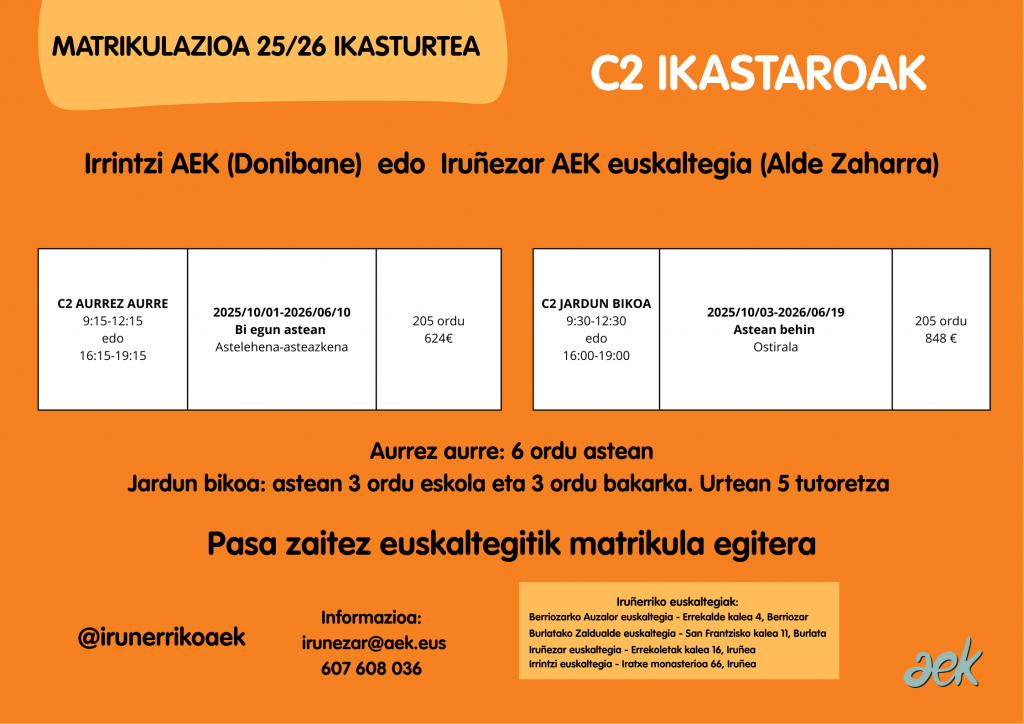 MATRIKULAZIOA 25/26 IKASTURTEA

C2 IKASTAROAK

Irrintzi AEK (Donibane) edo Iruñezar AEK euskaltegia (Alde Zaharra)

| C2 AURREZ AURRE 9:15-12:15 edo 16:15-19:15 | 2025/10/01-2026/06/10 Bi egun astean Astelehena-asteazkena | 205 ordu 624€ |
|---|---|---|

| C2 JARDUN BIKOA 9:30-12:30 edo 16:00-19:00 | 2025/10/03-2026/06/19 Astean behin Ostirala | 205 ordu 848 € |
|---|---|---|

Aurrez aurre: 6 ordu astean

Jardun bikoa: astean 3 ordu eskola eta 3 ordu bakarka. Urtean 5 tutoretza

Pasa zaitez euskaltegitik matrikula egitera

@irunerrikoaek

Informazioa:
irunezar@aek.eus
607 608 036

Iruñerriko euskaltegiak:
Berriozarko Auzalor euskaltegia - Errekalde kalea 4, Berriozar
Burlatako Zaldualde euskaltegia - San Frantzisko kalea 11, Burlata
Iruñezar euskaltegia - Errekoletak kalea 16, Iruñea
Irrintzi euskaltegia - Iratxe monasterioa 66, Iruñea

aek